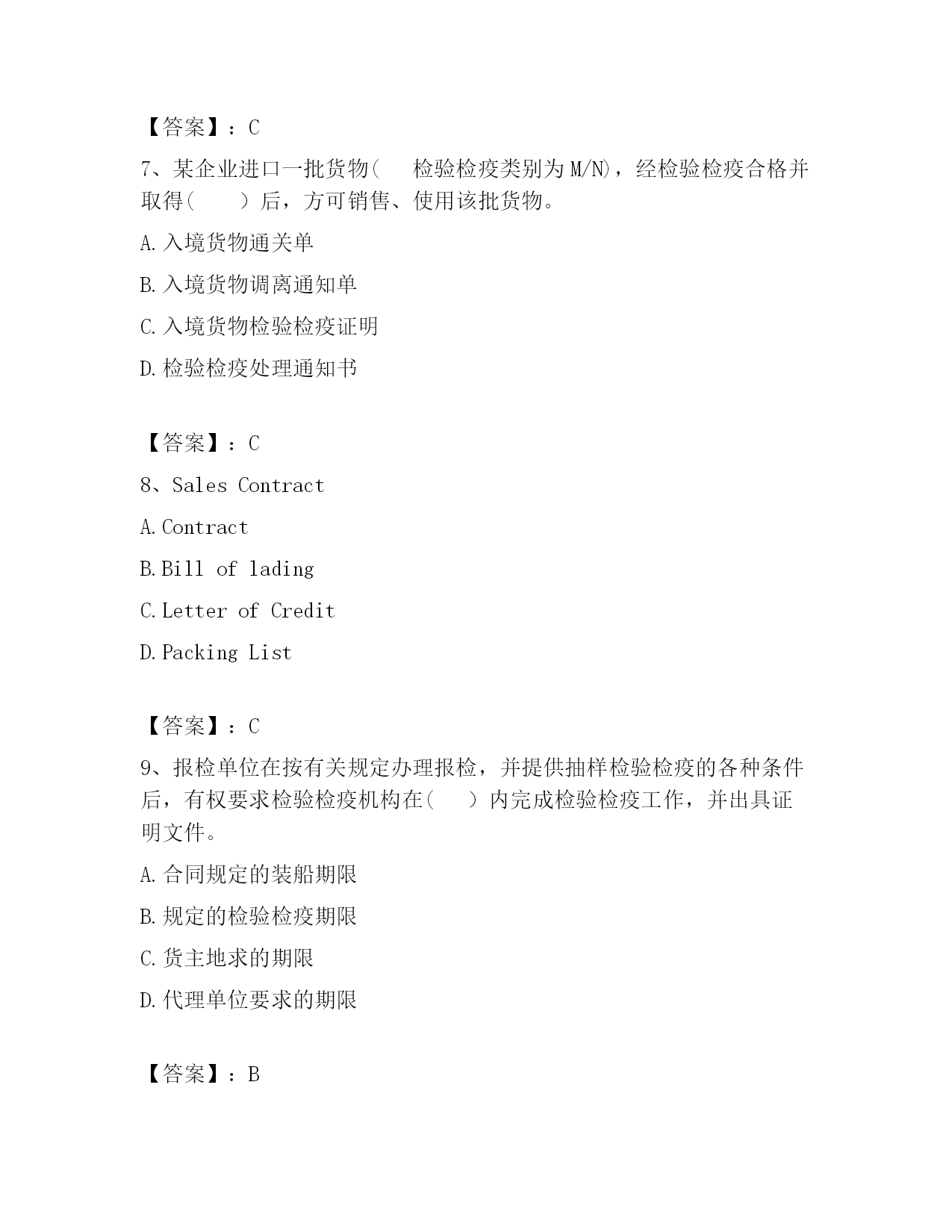 【答案】：C

7、某企业进口一批货物(　　检验检疫类别为M/N)，经检验检疫合格并取得(　　)后，方可销售、使用该批货物。

A.入境货物通关单

B.入境货物调离通知单

C.入境货物检验检疫证明

D.检验检疫处理通知书

【答案】：C

8、Sales Contract

A.Contract

B.Bill of lading

C.Letter of Credit

D.Packing List

【答案】：C

9、报检单位在按有关规定办理报检，并提供抽样检验检疫的各种条件后，有权要求检验检疫机构在(　　)内完成检验检疫工作，并出具证明文件。

A.合同规定的装船期限

B.规定的检验检疫期限

C.货主地求的期限

D.代理单位要求的期限

【答案】：B